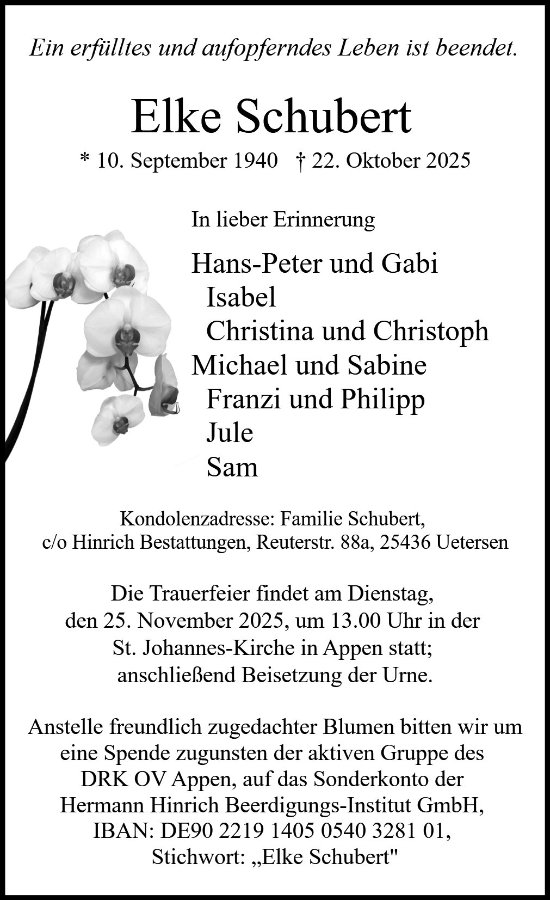 Ein erfülltes und aufopferndes Leben ist beendet.

Elke Schubert

* 10. September 1940 † 22. Oktober 2025

In lieber Erinnerung

Hans-Peter und Gabi
Isabel
Christina und Christoph
Michael und Sabine
Franzi und Philipp
Jule
Sam

Kondolenzadresse: Familie Schubert, c/o Hinrich Bestattungen, Reuterstr. 88a, 25436 Uetersen

Die Trauerfeier findet am Dienstag, den 25. November 2025, um 13.00 Uhr in der St. Johannes-Kirche in Appen statt; anschließend Beisetzung der Urne.

Anstelle freundlich zugedachter Blumen bitten wir um eine Spende zugunsten der aktiven Gruppe des DRK OV Appen, auf das Sonderkonto der Hermann Hinrich Beerdigungs-Institut GmbH, IBAN: DE90 2219 1405 0540 3281 01, Stichwort: „Elke Schubert"